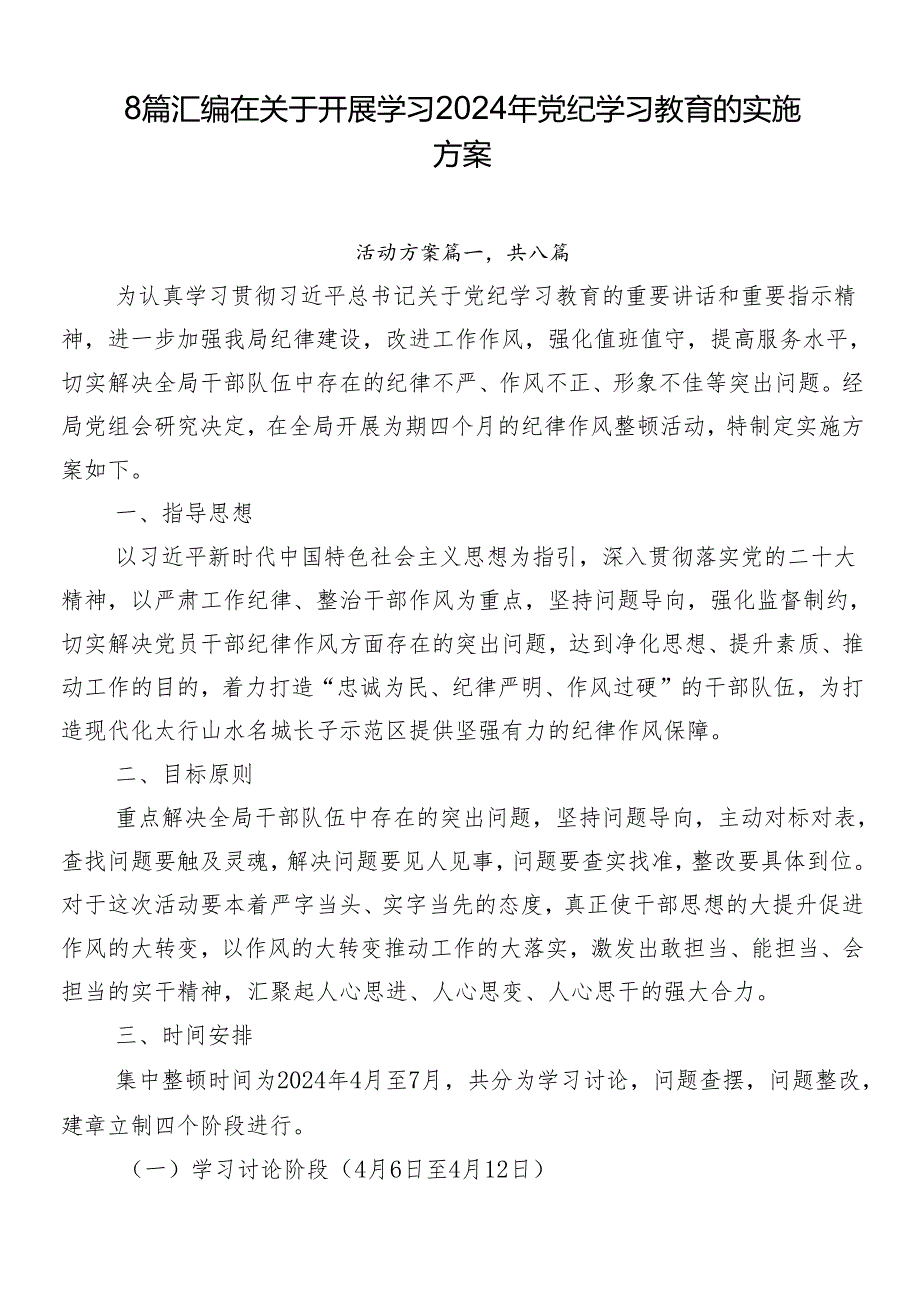 8篇汇编在关于开展学习2024年党纪学习教育的实施方案

活动方案篇一，共八篇

为认真学习贯彻习近平总书记关于党纪学习教育的重要讲话和重要指示精神，进一步加强我局纪律建设，改进工作作风，强化值班值守，提高服务水平，切实解决全局干部队伍中存在的纪律不严、作风不正、形象不佳等突出问题。经局党组会研究决定，在全局开展为期四个月的纪律作风整顿活动，特制定实施方案如下。

一、指导思想

以习近平新时代中国特色社会主义思想为指引，深入贯彻落实党的二十大精神，以严肃工作纪律、整治干部作风为重点，坚持问题导向，强化监督制约，切实解决党员干部纪律作风方面存在的突出问题，达到净化思想、提升素质、推动工作的目的，着力打造“忠诚为民、纪律严明、作风过硬”的干部队伍，为打造现代化太行山水名城长子示范区提供坚强有力的纪律作风保障。

二、目标原则

重点解决全局干部队伍中存在的突出问题，坚持问题导向，主动对标对表，查找问题要触及灵魂，解决问题要见人见事，问题要查实找准，整改要具体到位。对于这次活动要本着严字当头、实字当先的态度，真正使干部思想的大提升促进作风的大转变，以作风的大转变推动工作的大落实，激发出敢担当、能担当、会担当的实干精神，汇聚起人心思进、人心思变、人心思干的强大合力。

三、时间安排

集中整顿时间为2024年4月至7月，共分为学习讨论，问题查摆，问题整改，建章立制四个阶段进行。

（一）学习讨论阶段（4月6日至4月12日）